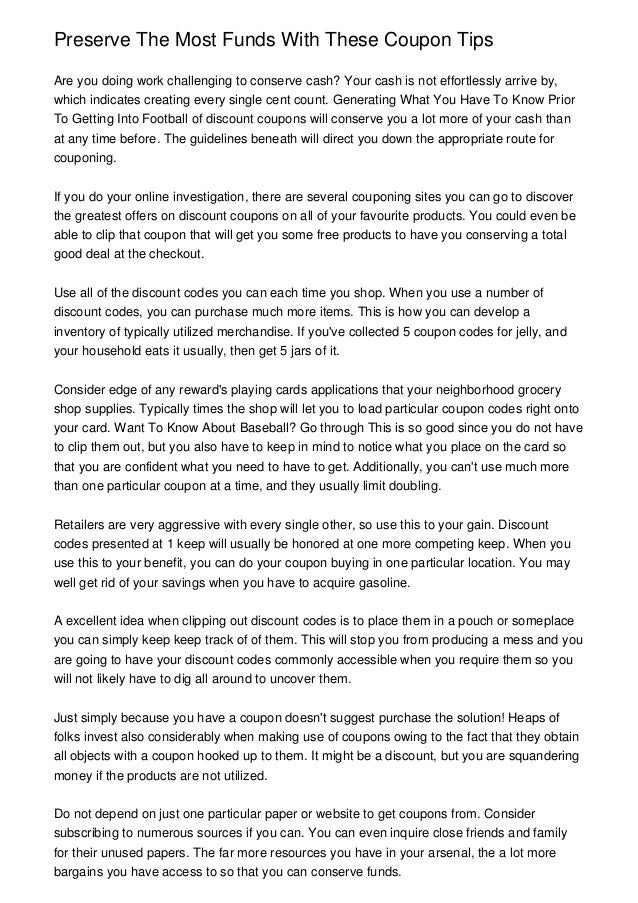 Preserve The Most Funds With These Coupon Tips

Are you doing work challenging to conserve cash? Your cash is not effortlessly arrive by, which indicates creating every single cent count. Generating What You Have To Know Prior To Getting Into Football of discount coupons will conserve you a lot more of your cash than at any time before. The guidelines beneath will direct you down the appropriate route for couponing.

If you do your online investigation, there are several couponing sites you can go to discover the greatest offers on discount coupons on all of your favourite products. You could even be able to clip that coupon that will get you some free products to have you conserving a total good deal at the checkout.

Use all of the discount codes you can each time you shop. When you use a number of discount codes, you can purchase much more items. This is how you can develop a inventory of typically utilized merchandise. If you've collected 5 coupon codes for jelly, and your household eats it usually, then get 5 jars of it.

Consider edge of any reward's playing cards applications that your neighborhood grocery shop supplies. Typically times the shop will let you to load particular coupon codes right onto your card. Want To Know About Baseball? Go through This is so good since you do not have to clip them out, but you also have to keep in mind to notice what you place on the card so that you are confident what you need to have to get. Additionally, you can't use much more than one particular coupon at a time, and they usually limit doubling.

Retailers are very aggressive with every single other, so use this to your gain. Discount codes presented at 1 keep will usually be honored at one more competing keep. When you use this to your benefit, you can do your coupon buying in one particular location. You may well get rid of your savings when you have to acquire gasoline.

A excellent idea when clipping out discount codes is to place them in a pouch or someplace you can simply keep keep track of of them. This will stop you from producing a mess and you are going to have your discount codes commonly accessible when you require them so you will not likely have to dig all around to uncover them.

Just simply because you have a coupon doesn't suggest purchase the solution! Heaps of folks invest also considerably when making use of coupons owing to the fact that they obtain all objects with a coupon hooked up to them. It might be a discount, but you are squandering money if the products are not utilized.

Do not depend on just one particular paper or website to get coupons from. Consider subscribing to numerous sources if you can. You can even inquire close friends and family for their unused papers. The far more resources you have in your arsenal, the a lot more bargains you have access to so that you can conserve funds.